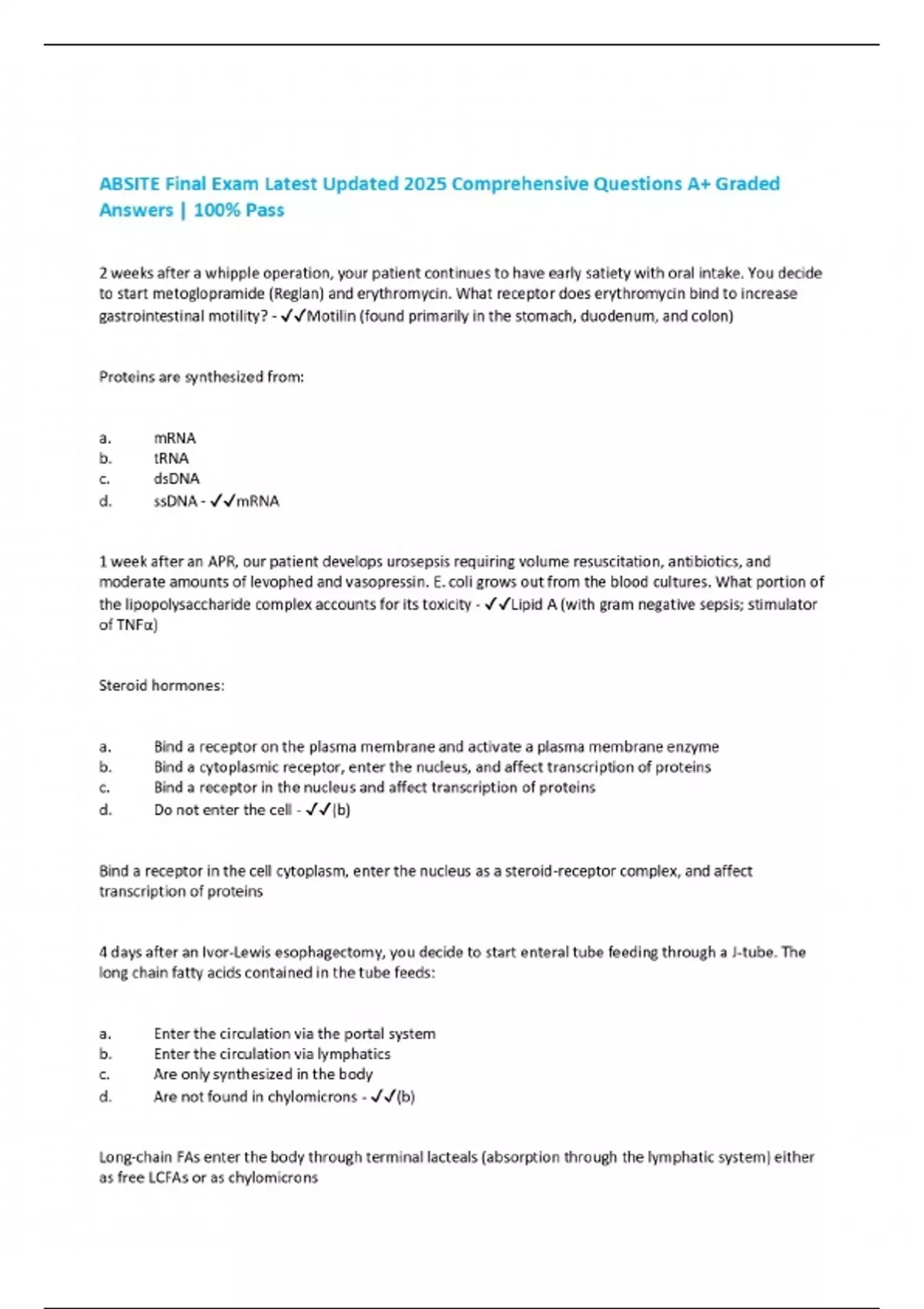 ABSITE Final Exam Latest Updated 2025 Comprehensive Questions A+ Graded Answers | 100% Pass

2 weeks after a whipple operation, your patient continues to have early satiety with oral intake. You decide to start metoglopramide (Reglan) and erythromycin. What receptor does erythromycin bind to increase gastrointestinal motility? - ✓✓Motilin (found primarily in the stomach, duodenum, and colon)

Proteins are synthesized from:

a. mRNA
b. tRNA
c. dsDNA
d. ssDNA - ✓✓mRNA

1 week after an APR, our patient develops urosepsis requiring volume resuscitation, antibiotics, and moderate amounts of levophed and vasopressin. E. coli grows out from the blood cultures. What portion of the lipopolysaccharide complex accounts for its toxicity - ✓✓Lipid A (with gram negative sepsis; stimulator of TNFα)

Steroid hormones:

a. Bind a receptor on the plasma membrane and activate a plasma membrane enzyme
b. Bind a cytoplasmic receptor, enter the nucleus, and affect transcription of proteins
c. Bind a receptor in the nucleus and affect transcription of proteins
d. Do not enter the cell - ✓✓(b)

Bind a receptor in the cell cytoplasm, enter the nucleus as a steroid-receptor complex, and affect transcription of proteins

4 days after an Ivor-Lewis esophagectomy, you decide to start enteral tube feeding through a J-tube. The long chain fatty acids contained in the tube feeds:

a. Enter the circulation via the portal system
b. Enter the circulation via lymphatics
c. Are only synthesized in the body
d. Are not found in chylomicrons - ✓✓(b)

Long-chain FAs enter the body through terminal lacteals (absorption through the lymphatic system) either as free LCFAs or as chylomicrons